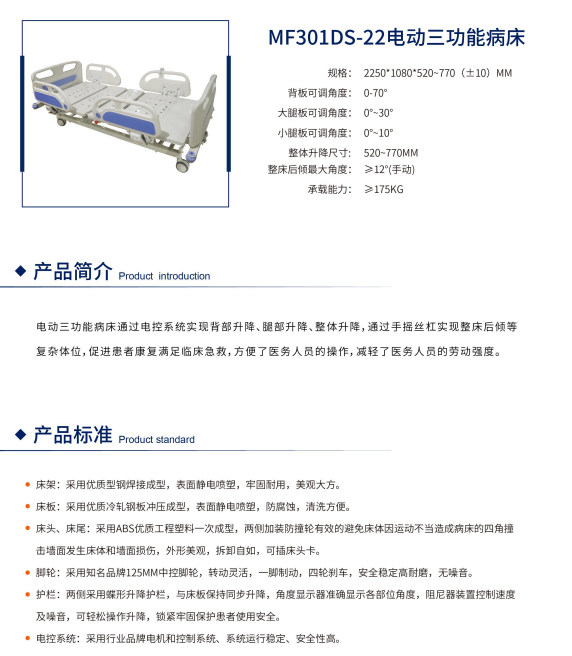 MF301DS-22电动三功能病床

规格: 2250*1080*520~770（±10）MM
背板可调角度: 0-70°
大腿板可调角度: 0°~30°
小腿板可调角度: 0°~10°
整体升降尺寸: 520~770MM
整床后倾最大角度: ≥12°(手动)
承载能力: ≥175KG

产品简介 Product introduction

电动三功能病床通过电控系统实现背部升降、腿部升降、整体升降，通过手摇丝杠实现整床后倾等复杂体位，促进患者康复满足临床急救，方便了医务人员的操作，减轻了医务人员的劳动强度。

产品标准 Product standard

床架：采用优质型钢焊接成型，表面静电喷塑，牢固耐用，美观大方。

床板：采用优质冷轧钢板冲压成型，表面静电喷塑，防腐蚀，清洗方便。

床头、床尾：采用ABS优质工程塑料一次成型，两侧加装防撞轮有效的避免床体因运动不当造成病床的四角撞击墙面发生床体和墙面损伤，外形美观，拆卸自如，可插床头卡。

脚轮：采用知名品牌125MM中控脚轮，转动灵活，一脚制动，四轮刹车，安全稳定高耐磨，无噪音。

护栏：两侧采用蝶形升降护栏，与床板保持同步升降，角度显示器准确显示各部位角度，阻尼器装置控制速度及噪音，可轻松操作升降，锁紧牢固保护患者使用安全。

电控系统：采用行业品牌电机和控制系统、系统运行稳定、安全性高。